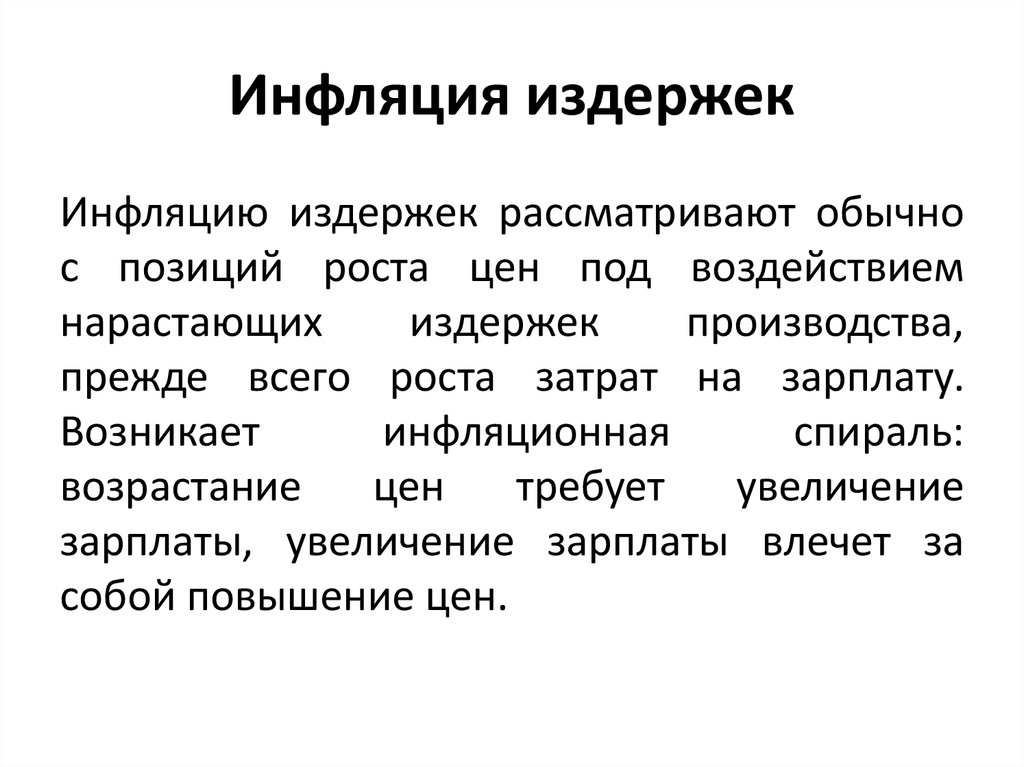 Инфляция издержек

Инфляцию издержек рассматривают обычно с позиций роста цен под воздействием нарастающих издержек производства, прежде всего роста затрат на зарплату. Возникает инфляционная спираль: возрастание цен требует увеличение зарплаты, увеличение зарплаты влечет за собой повышение цен.